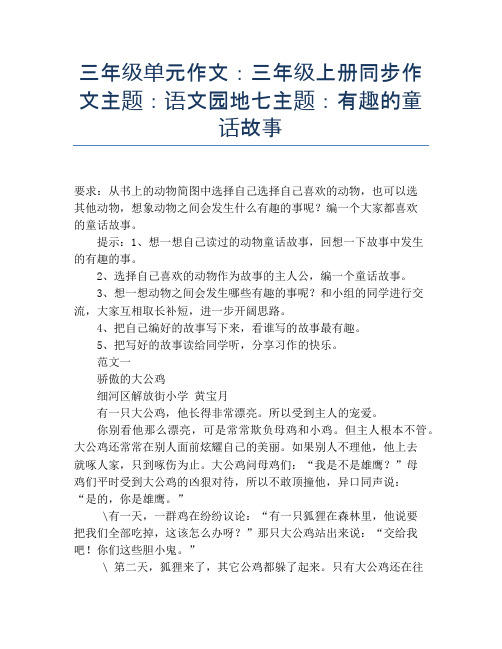 三年级单元作文：三年级上册同步作文主题：语文园地七主题：有趣的童话故事

要求：从书上的动物简图中选择自己选择自己喜欢的动物，也可以选其他动物，想象动物之间会发生什么有趣的事呢？编一个大家都喜欢的童话故事。

提示：1、想一想自己读过的动物童话故事，回想一下故事中发生的有趣的事。

2、选择自己喜欢的动物作为故事的主人公，编一个童话故事。

3、想一想动物之间会发生哪些有趣的事呢？和小组的同学进行交流，大家互相取长补短，进一步开阔思路。

4、把自己编好的故事写下来，看谁写的故事最有趣。

5、把写好的故事读给同学听，分享习作的快乐。

范文一

骄傲的大公鸡

细河区解放街小学 黄宝月

有一只大公鸡，他长得非常漂亮。所以受到主人的宠爱。

你别看他那么漂亮，可是常常欺负母鸡和小鸡。但主人根本不管。大公鸡还常常在别人面前炫耀自己的美丽。如果别人不理他，他上去就啄人家，只到啄伤为止。大公鸡问母鸡们：“我是不是雄鹰？”母鸡们平时受到大公鸡的凶狠对待，所以不敢顶撞他，异口同声说：“是的，你是雄鹰。”

\有一天，一群鸡在纷纷议论：“有一只狐狸在森林里，他说要把我们全部吃掉，这该怎么办呀？”那只大公鸡站出来说：“交给我吧！你们这些胆小鬼。”

\ 第二天，狐狸来了，其它公鸡都躲了起来。只有大公鸡还在往